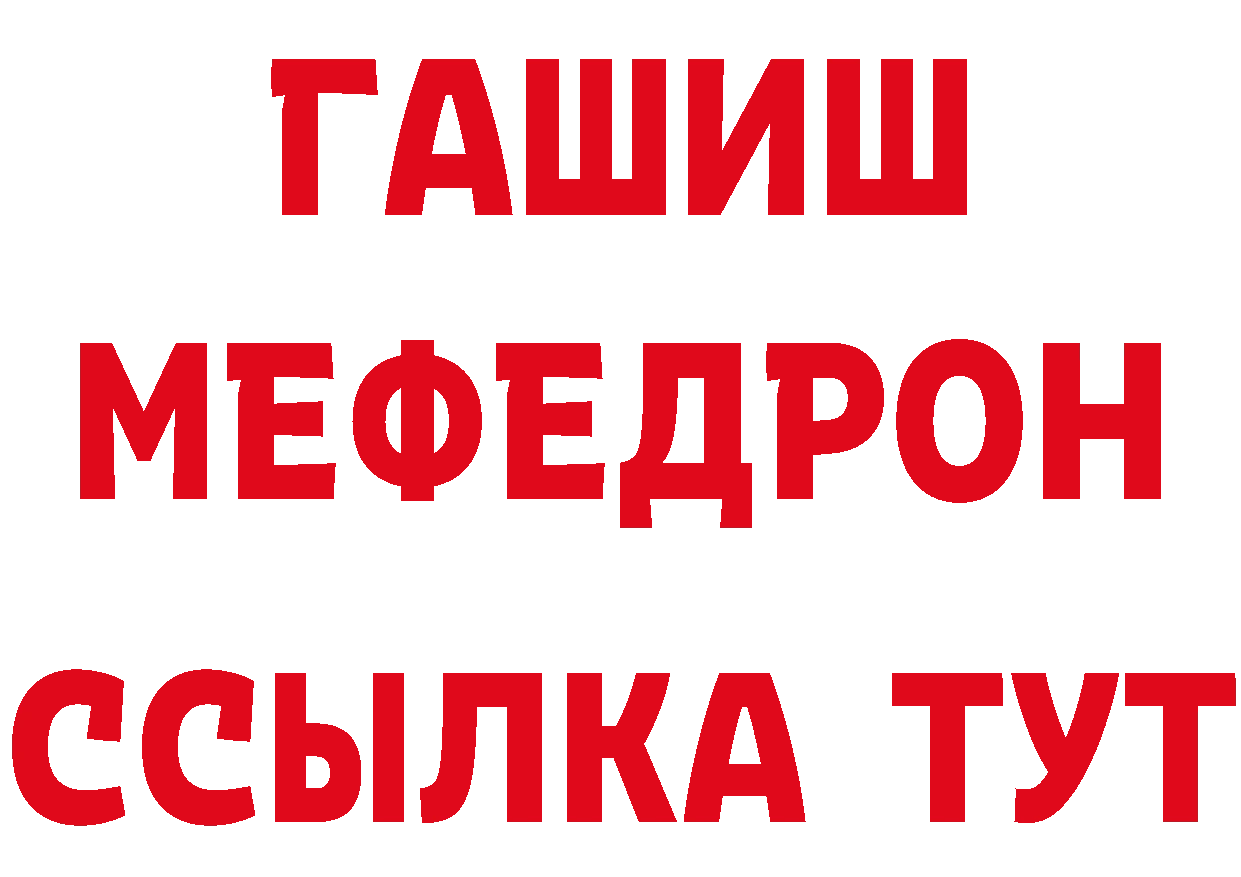 ГАШИШ
МЕФЕДРОН
ССЫЛКА ТУТ